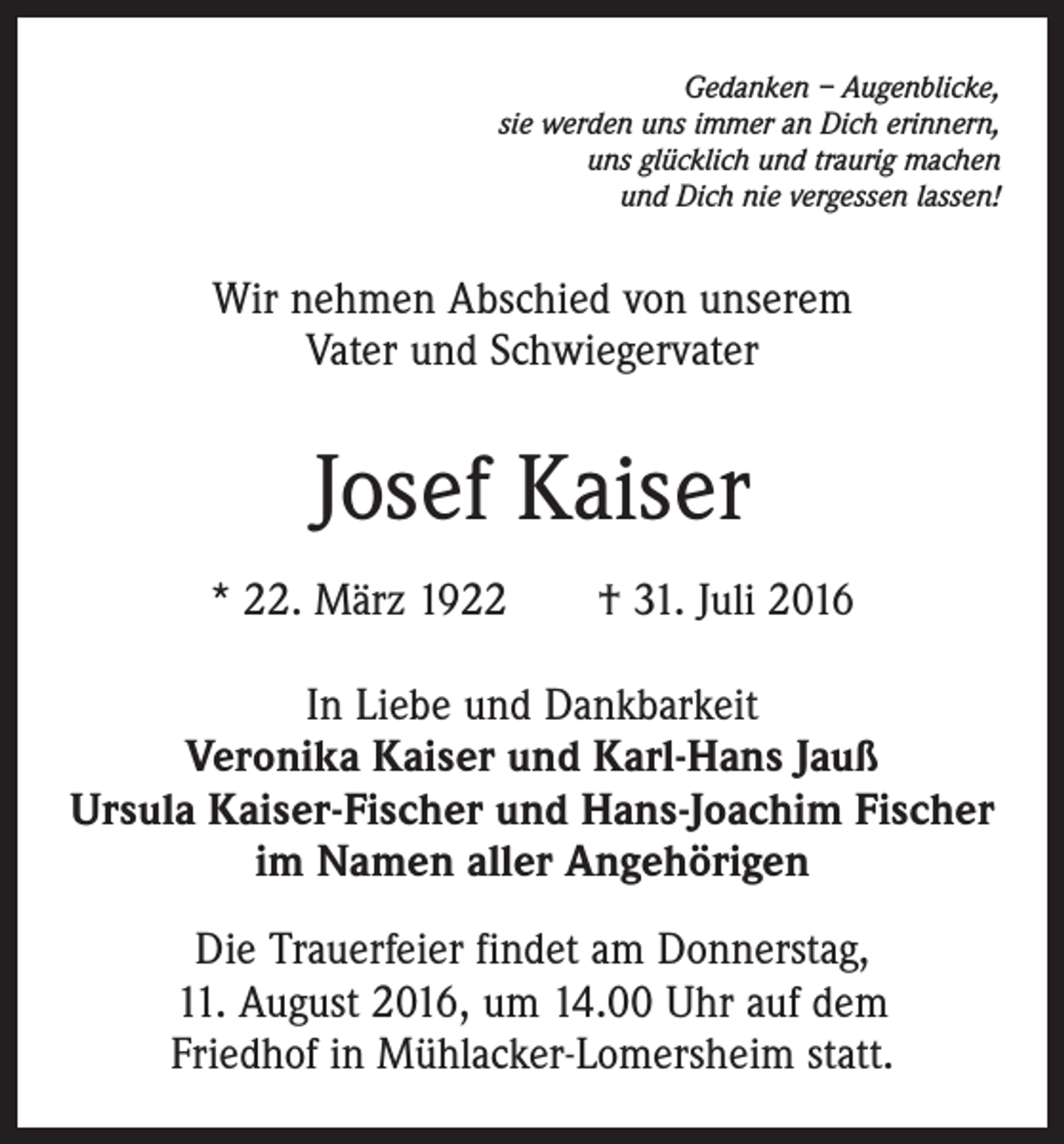 Gedanken – Augenblicke,
sie werden uns immer an Dich erinnern,
uns glücklich und traurig machen
und Dich nie vergessen lassen!

Wir nehmen Abschied von unserem
Vater und Schwiegervater

Josef Kaiser

* 22. März 1922 † 31. Juli 2016

In Liebe und Dankbarkeit
Veronika Kaiser und Karl-Hans Jauß
Ursula Kaiser-Fischer und Hans-Joachim Fischer
im Namen aller Angehörigen

Die Trauerfeier findet am Donnerstag,
11. August 2016, um 14.00 Uhr auf dem
Friedhof in Mühlacker-Lomersheim statt.